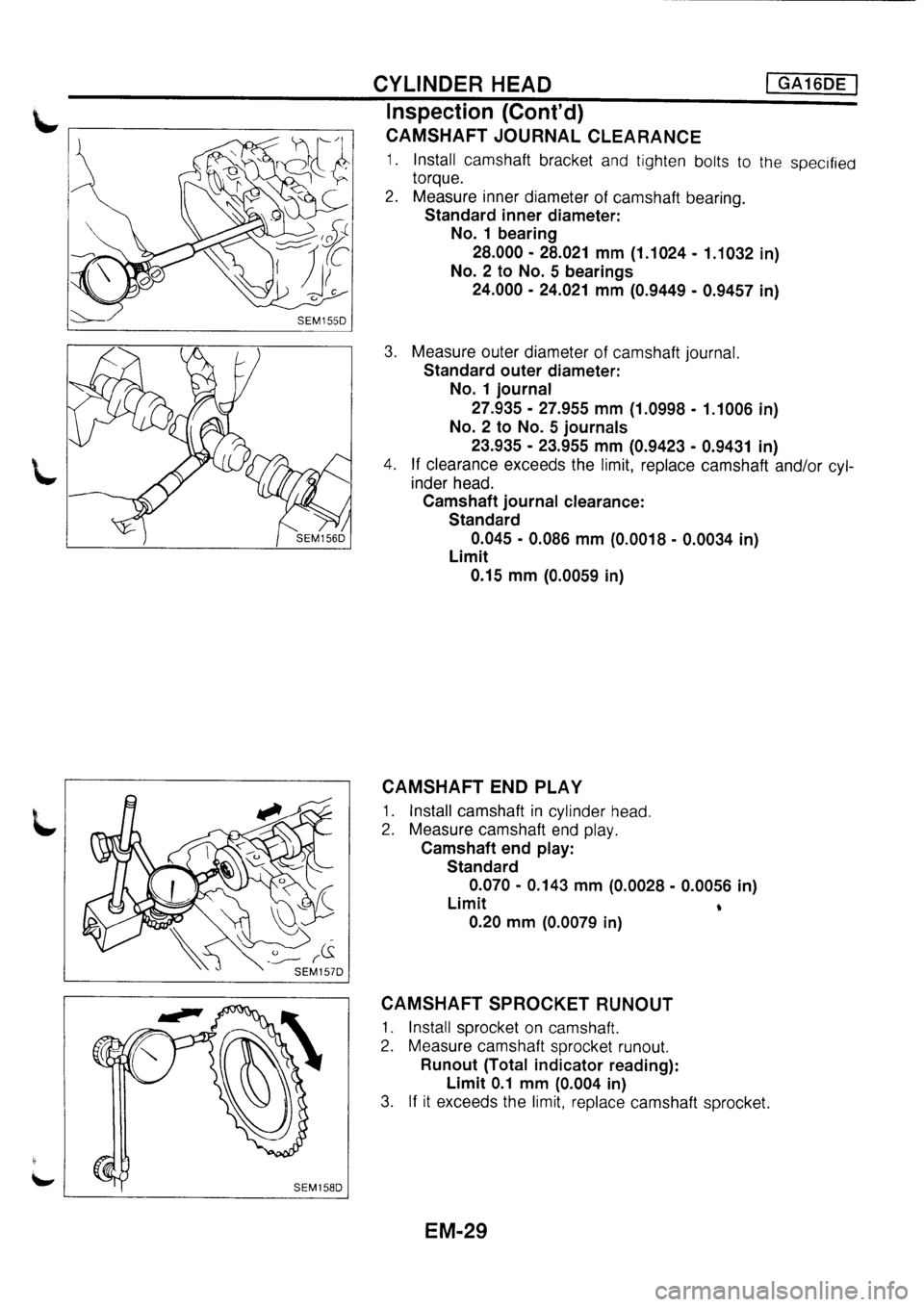 CYLINDER HEAD GA16DE

Inspection (Cont'd)

SEM155D

CAMSHAFT JOURNAL CLEARANCE

1. Install camshaft bracket and tighten bolts to the specified torque.
2. Measure inner diameter of camshaft bearing.
Standard inner diameter:
No. 1 bearing
28.000 - 28.021 mm (1.1024 - 1.1032 in)
No. 2 to No. 5 bearings
24.000 - 24.021 mm (0.9449 - 0.9457 in)

SEM156D

3. Measure outer diameter of camshaft journal.
Standard outer diameter:
No. 1 journal
27.935 - 27.955 mm (1.0998 - 1.1006 in)
No. 2 to No. 5 journals
23.935 - 23.955 mm (0.9423 - 0.9431 in)
4. If clearance exceeds the limit, replace camshaft and/or cylinder head.
Camshaft journal clearance:
Standard
0.045 - 0.086 mm (0.0018 - 0.0034 in)
Limit
0.15 mm (0.0059 in)

SEM157D

CAMSHAFT END PLAY

1. Install camshaft in cylinder head.
2. Measure camshaft end play.
Camshaft end play:
Standard
0.070 - 0.143 mm (0.0028 - 0.0056 in)
Limit
0.20 mm (0.0079 in)

SEM158D

CAMSHAFT SPROCKET RUNOUT

1. Install sprocket on camshaft.
2. Measure camshaft sprocket runout.
Runout (Total indicator reading):
Limit 0.1 mm (0.004 in)
3. If it exceeds the limit, replace camshaft sprocket.

EM-29

carmanualsonline.info